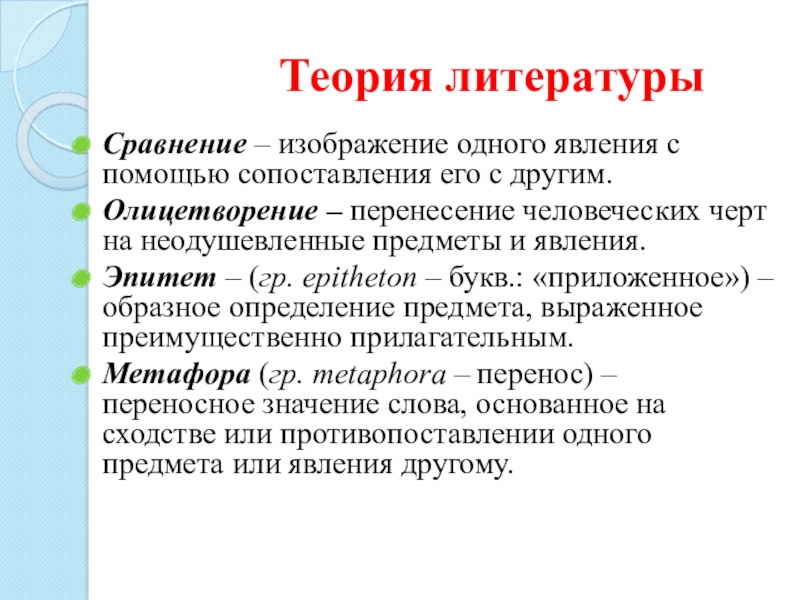 Теория литературы

Сравнение – изображение одного явления с помощью сопоставления его с другим.

Олицетворение – перенесение человеческих черт на неодушевленные предметы и явления.

Эпитет – (гр. epitheton – букв.: «приложенное») – образное определение предмета, выраженное преимущественно прилагательным.

Метафора (гр. metaphora – перенос) – переносное значение слова, основанное на сходстве или противопоставлении одного предмета или явления другому.